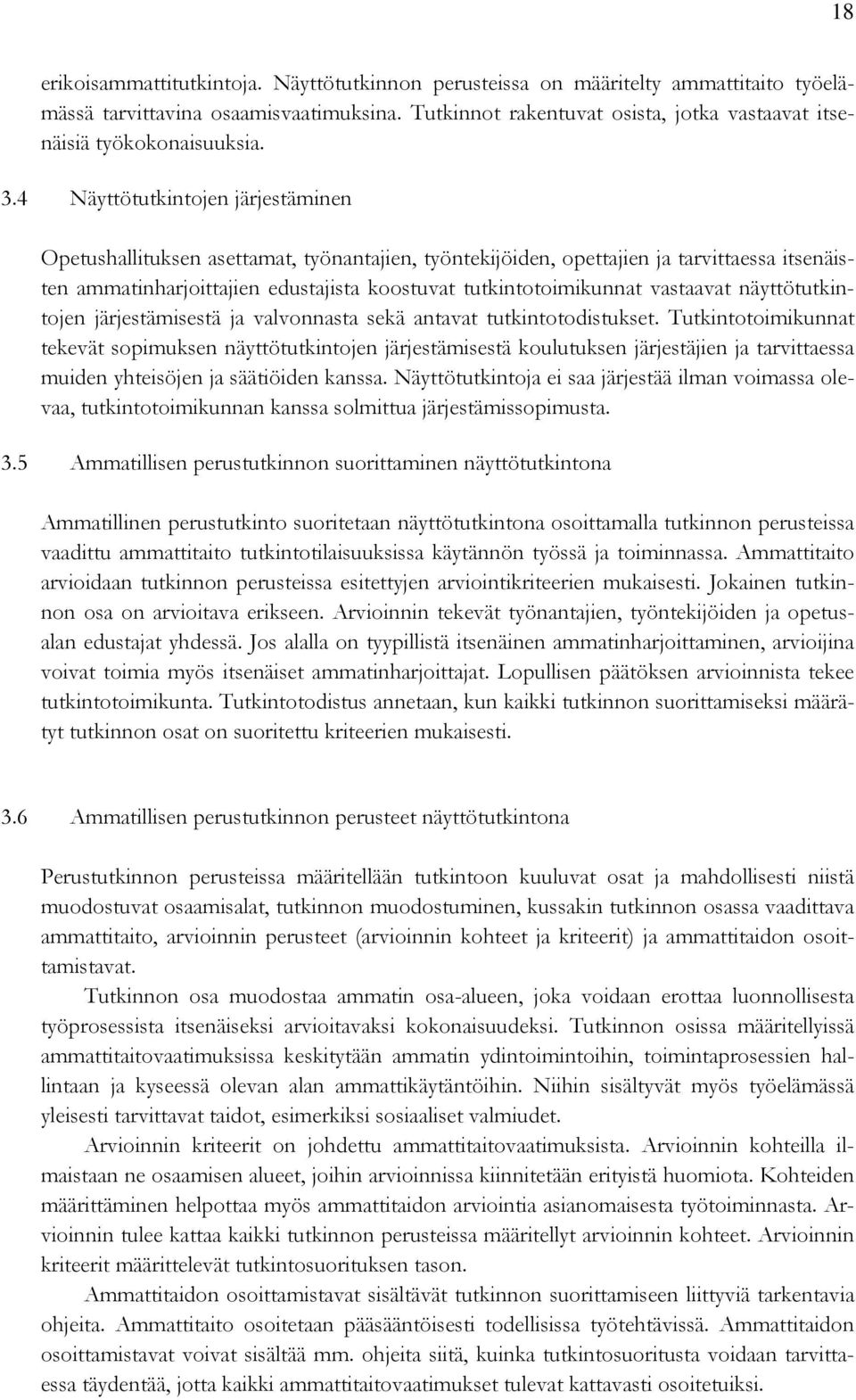 18

erikoisammattitutkintoja. Näyttötutkinnon perusteissa on määritelty ammattitaito työelämässä tarvittavina osaamisvaatimuksina. Tutkinnot rakentuvat osista, jotka vastaavat itsenäisiä työkokonaisuuksia.

3.4 Näyttötutkintojen järjestäminen

Opetushallituksen asettamat, työnantajien, työntekijöiden, opettajien ja tarvittaessa itsenäisten ammatinharjoittajien edustajista koostuvat tutkintotoimikunnat vastaavat näyttötutkintojen järjestämisestä ja valvonnasta sekä antavat tutkintotodistukset. Tutkintotoimikunnat tekevät sopimuksen näyttötutkintojen järjestämisestä koulutuksen järjestäjien ja tarvittaessa muiden yhteisöjen ja säätiöiden kanssa. Näyttötutkintoja ei saa järjestää ilman voimassa olevaa, tutkintotoimikunnan kanssa solmittua järjestämissopimusta.

3.5 Ammatillisen perustutkinnon suorittaminen näyttötutkintona

Ammatillinen perustutkinto suoritetaan näyttötutkintona osoittamalla tutkinnon perusteissa vaadittu ammattitaito tutkintotilaisuuksissa käytännön työssä ja toiminnassa. Ammattitaito arvioidaan tutkinnon perusteissa esitettyjen arviointikriteerien mukaisesti. Jokainen tutkinnon osa on arvioitava erikseen. Arvioinnin tekevät työnantajien, työntekijöiden ja opetusalan edustajat yhdessä. Jos alalla on tyypillistä itsenäinen ammatinharjoittaminen, arvioijina voivat toimia myös itsenäiset ammatinharjoittajat. Lopullisen päätöksen arvioinnista tekee tutkintotoimikunta. Tutkintotodistus annetaan, kun kaikki tutkinnon suorittamiseksi määrätyt tutkinnon osat on suoritettu kriteerien mukaisesti.

3.6 Ammatillisen perustutkinnon perusteet näyttötutkintona

Perustutkinnon perusteissa määritellään tutkintoon kuuluvat osat ja mahdollisesti niistä muodostuvat osaamisalat, tutkinnon muodostuminen, kussakin tutkinnon osassa vaadittava ammattitaito, arvioinnin perusteet (arvioinnin kohteet ja kriteerit) ja ammattitaidon osoittamistavat.

Tutkinnon osa muodostaa ammatin osa-alueen, joka voidaan erottaa luonnollisesta työprosessista itsenäiseksi arvioitavaksi kokonaisuudeksi. Tutkinnon osissa määritellyissä ammattitaitovaatimuksissa keskitytään ammatin ydintoimintoihin, toimintaprosessien hallintaan ja kyseessä olevan alan ammattikäytäntöihin. Niihin sisältyvät myös työelämässä yleisesti tarvittavat taidot, esimerkiksi sosiaaliset valmiudet.

Arvioinnin kriteerit on johdettu ammattitaitovaatimuksista. Arvioinnin kohteilla ilmaistaan ne osaamisen alueet, joihin arvioinnissa kiinnitetään erityistä huomiota. Kohteiden määrittäminen helpottaa myös ammattitaidon arviointia asianomaisesta työtoiminnasta. Arvioinnin tulee kattaa kaikki tutkinnon perusteissa määritellyt arvioinnin kohteet. Arvioinnin kriteerit määrittelevät tutkintosuorituksen tason.

Ammattitaidon osoittamistavat sisältävät tutkinnon suorittamiseen liittyviä tarkentavia ohjeita. Ammattitaito osoitetaan pääsääntöisesti todellisissa työtehtävissä. Ammattitaidon osoittamistavat voivat sisältää mm. ohjeita siitä, kuinka tutkintosuoritusta voidaan tarvittaessa täydentää, jotta kaikki ammattitaitovaatimukset tulevat kattavasti osoitetuiksi.